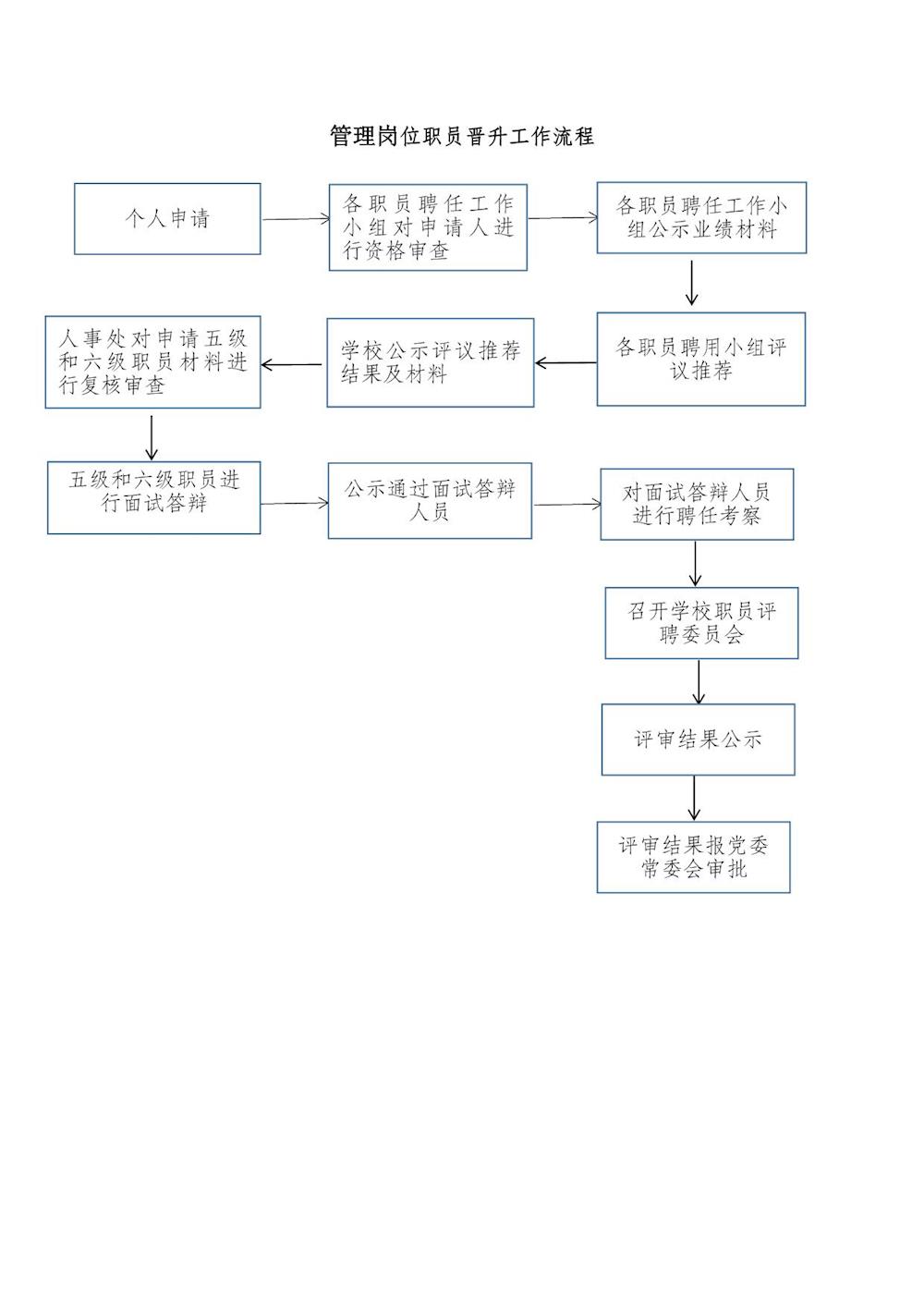 管理岗位职员晋升工作流程

个人申请

各职员聘任工作小组对申请人进行资格审查

各职员聘任工作小组公示业绩材料

各职员聘用小组评议推荐

学校公示评议推荐结果及材料

人事处对申请五级和六级职员材料进行复核审查

五级和六级职员进行面试答辩

公示通过面试答辩人员

对面试答辩人员进行聘任考察

召开学校职员评聘委员会

评审结果公示

评审结果报党委常委会审批